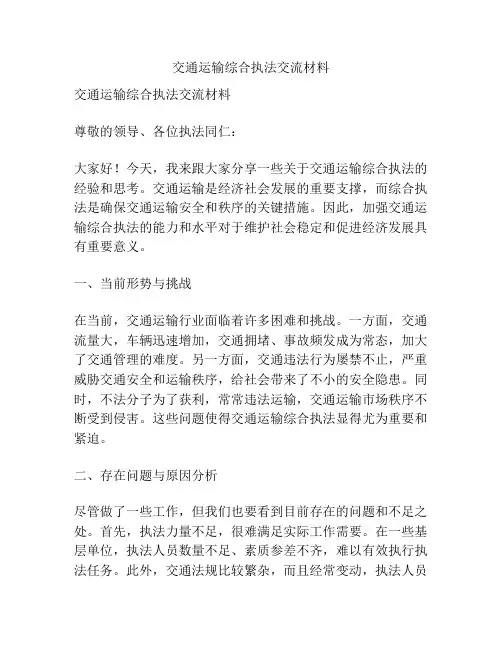 交通运输综合执法交流材料

交通运输综合执法交流材料

尊敬的领导、各位执法同仁：

大家好！今天，我来跟大家分享一些关于交通运输综合执法的经验和思考。交通运输是经济社会发展的重要支撑，而综合执法是确保交通运输安全和秩序的关键措施。因此，加强交通运输综合执法的能力和水平对于维护社会稳定和促进经济发展具有重要意义。

一、当前形势与挑战

在当前，交通运输行业面临着许多困难和挑战。一方面，交通流量大，车辆迅速增加，交通拥堵、事故频发成为常态，加大了交通管理的难度。另一方面，交通违法行为屡禁不止，严重威胁交通安全和运输秩序，给社会带来了不小的安全隐患。同时，不法分子为了获利，常常违法运输，交通运输市场秩序不断受到侵害。这些问题使得交通运输综合执法显得尤为重要和紧迫。

二、存在问题与原因分析

尽管做了一些工作，但我们也要看到目前存在的问题和不足之处。首先，执法力量不足，很难满足实际工作需要。在一些基层单位，执法人员数量不足、素质参差不齐，难以有效执行执法任务。此外，交通法规比较繁杂，而且经常变动，执法人员